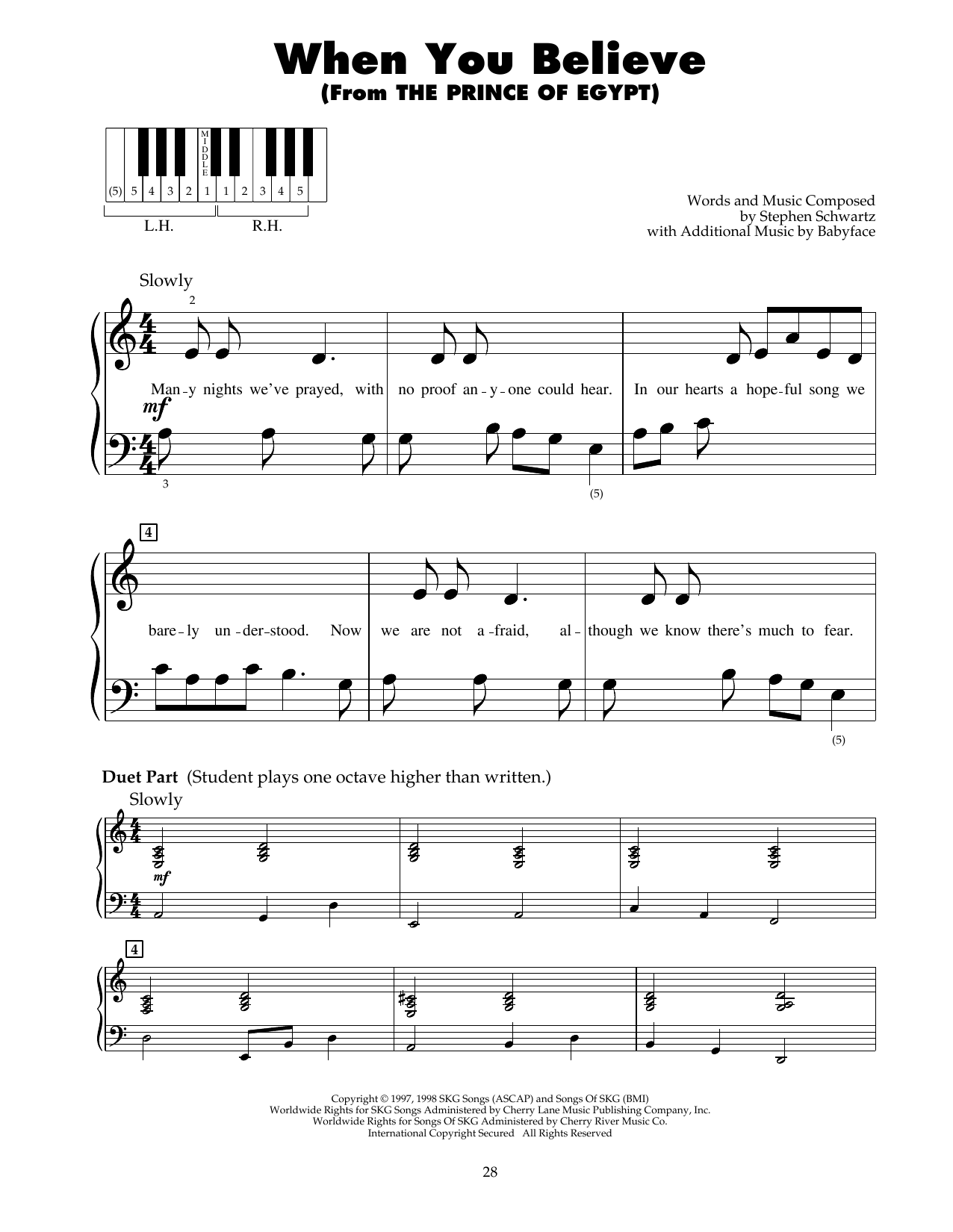 When You Believe
(From THE PRINCE OF EGYPT)

MIDDLE

(5) 5 4 3 2 1 1 2 3 4 5

L.H. R.H.

Words and Music Composed
by Stephen Schwartz
with Additional Music by Babyface

Slowly

2

Man-y nights we've prayed, with no proof an-y-one could hear. In our hearts a hope-ful song we

mf

3

(5)

4

bare-ly un-der-stood. Now we are not a-fraid, al-though we know there's much to fear.

(5)

Duet Part (Student plays one octave higher than written.)

Slowly

mf

4

Copyright © 1997, 1998 SKG Songs (ASCAP) and Songs Of SKG (BMI)
Worldwide Rights for SKG Songs Administered by Cherry Lane Music Publishing Company, Inc.
Worldwide Rights for Songs Of SKG Administered by Cherry River Music Co.
International Copyright Secured All Rights Reserved

28